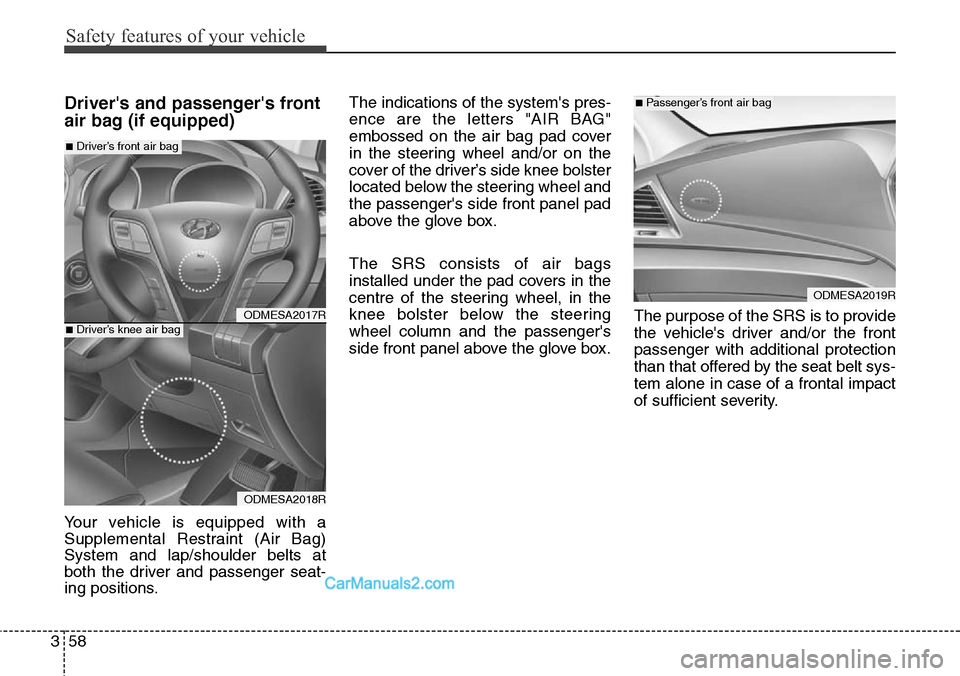 Safety features of your vehicle

Driver's and passenger's front air bag (if equipped)

■ Driver's front air bag

ODMESA2017R

■ Driver's knee air bag

ODMESA2018R

Your vehicle is equipped with a Supplemental Restraint (Air Bag) System and lap/shoulder belts at both the driver and passenger seating positions.

The indications of the system's presence are the letters "AIR BAG" embossed on the air bag pad cover in the steering wheel and/or on the cover of the driver's side knee bolster located below the steering wheel and the passenger's side front panel pad above the glove box.

The SRS consists of air bags installed under the pad covers in the centre of the steering wheel, in the knee bolster below the steering wheel column and the passenger's side front panel above the glove box.

■ Passenger's front air bag

ODMESA2019R

The purpose of the SRS is to provide the vehicle's driver and/or the front passenger with additional protection than that offered by the seat belt system alone in case of a frontal impact of sufficient severity.

CarManuals2.com

3 58

carmanualsonline.info